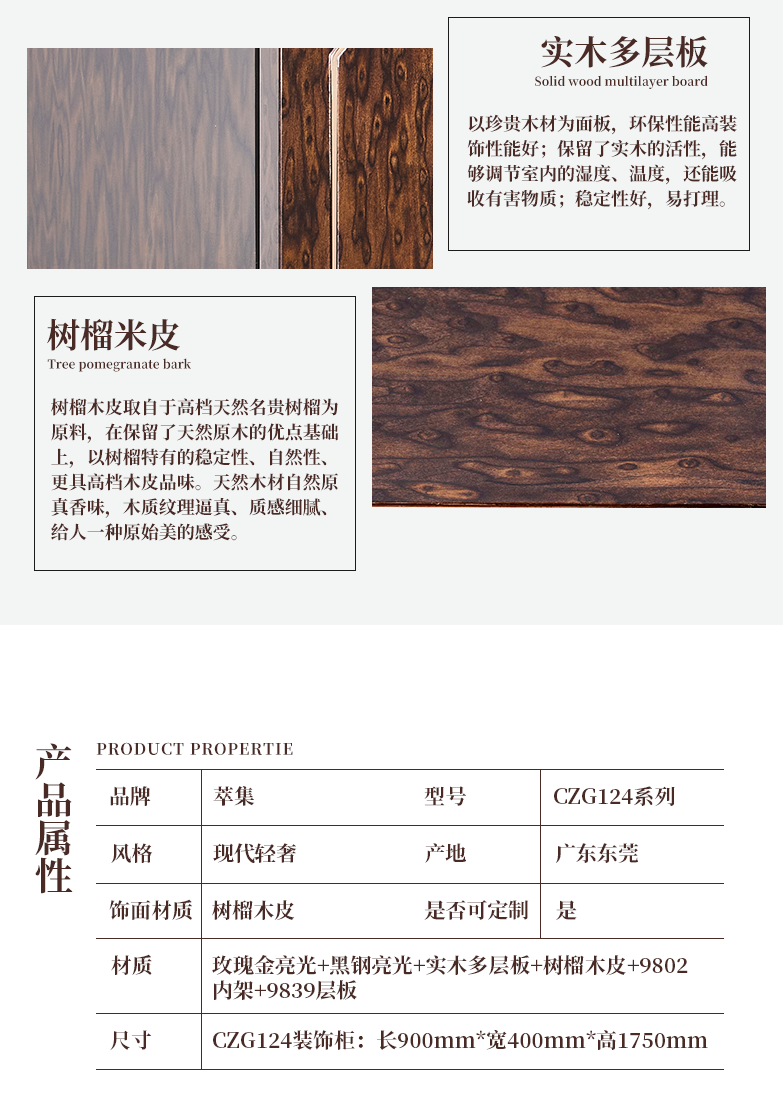 实木多层板
Solid wood multilayer board

以珍贵木材为面板，环保性能高装饰性能好；保留了实木的活性，能够调节室内的湿度、温度，还能吸收有害物质；稳定性好，易打理。

树榴米皮
Tree pomegranate bark

树榴木皮取自于高档天然名贵树榴为原料，在保留了天然原木的优点基础上，以树榴特有的稳定性、自然性、更具高档木皮品味。天然木材自然原真香味，木质纹理逼真、质感细腻、给人一种原始美的感受。

产品属性
PRODUCT PROPERTIE

| 品牌 | 萃集 | 型号 | CZG124系列 |
|---|---|---|---|
| 风格 | 现代轻奢 | 产地 | 广东东莞 |
| 饰面材质 | 树榴木皮 | 是否可定制 | 是 |
| 材质 | 玫瑰金亮光+黑钢亮光+实木多层板+树榴木皮+9802内架+9839层板 | | |
| 尺寸 | CZG124装饰柜：长900mm*宽400mm*高1750mm | | |